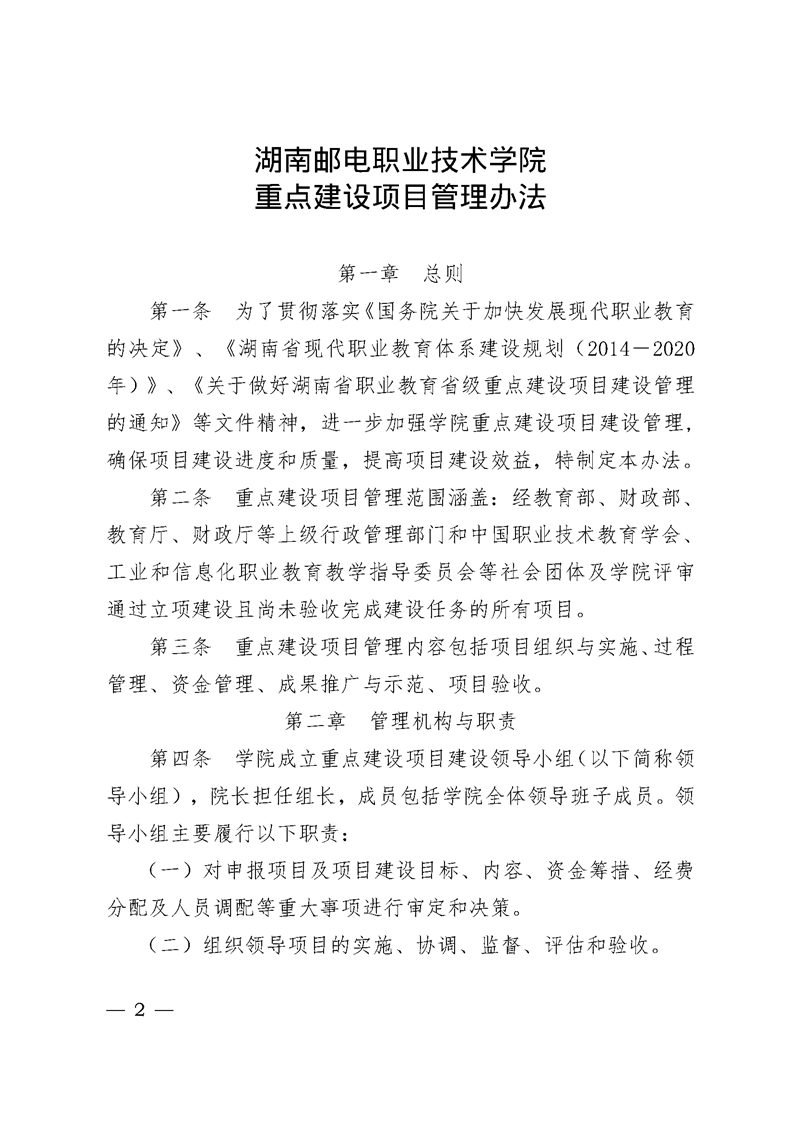 湖南邮电职业技术学院
重点建设项目管理办法

第一章　总则

第一条　为了贯彻落实《国务院关于加快发展现代职业教育的决定》、《湖南省现代职业教育体系建设规划（2014－2020年）》、《关于做好湖南省职业教育省级重点建设项目建设管理的通知》等文件精神，进一步加强学院重点建设项目建设管理，确保项目建设进度和质量，提高项目建设效益，特制定本办法。

第二条　重点建设项目管理范围涵盖：经教育部、财政部、教育厅、财政厅等上级行政管理部门和中国职业技术教育学会、工业和信息化职业教育教学指导委员会等社会团体及学院评审通过立项建设且尚未验收完成建设任务的所有项目。

第三条　重点建设项目管理内容包括项目组织与实施、过程管理、资金管理、成果推广与示范、项目验收。

第二章　管理机构与职责

第四条　学院成立重点建设项目建设领导小组（以下简称领导小组），院长担任组长，成员包括学院全体领导班子成员。领导小组主要履行以下职责：

（一）对申报项目及项目建设目标、内容、资金筹措、经费分配及人员调配等重大事项进行审定和决策。

（二）组织领导项目的实施、协调、监督、评估和验收。

— 2 —